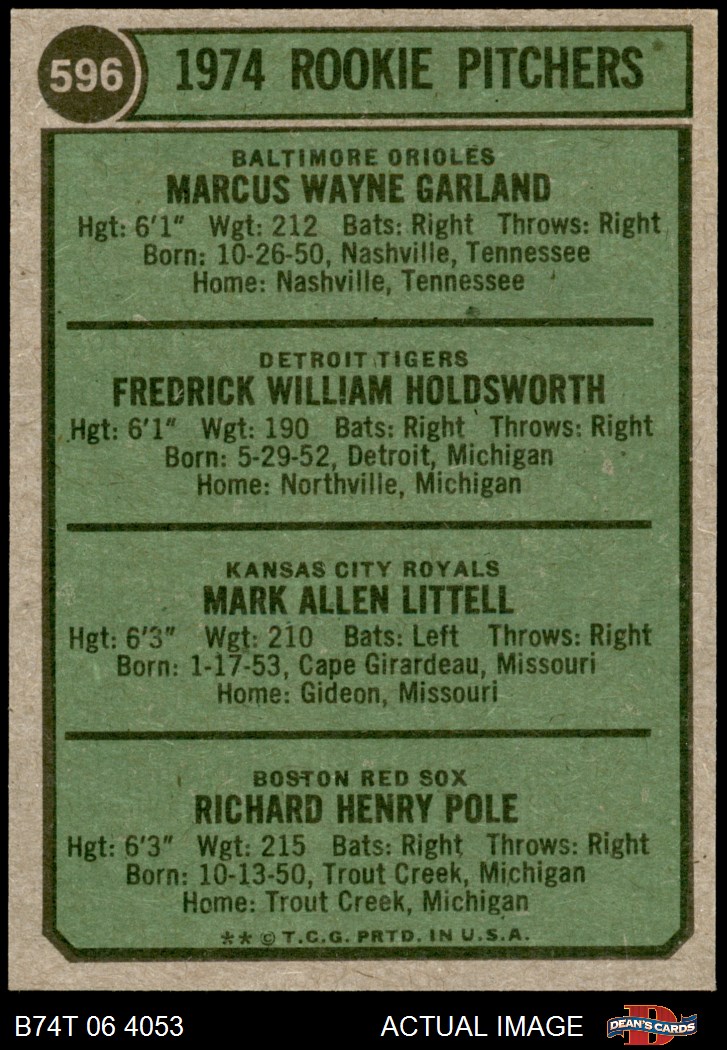 596 1974 ROOKIE PITCHERS

BALTIMORE ORIOLES
MARCUS WAYNE GARLAND
Hgt: 6'1" Wgt: 212 Bats: Right Throws: Right
Born: 10-26-50, Nashville, Tennessee
Home: Nashville, Tennessee

DETROIT TIGERS
FREDRICK WILLIAM HOLDSWORTH
Hgt: 6'1" Wgt: 190 Bats: Right Throws: Right
Born: 5-29-52, Detroit, Michigan
Home: Northville, Michigan

KANSAS CITY ROYALS
MARK ALLEN LITTELL
Hgt: 6'3" Wgt: 210 Bats: Left Throws: Right
Born: 1-17-53, Cape Girardeau, Missouri
Home: Gideon, Missouri

BOSTON RED SOX
RICHARD HENRY POLE
Hgt: 6'3" Wgt: 215 Bats: Right Throws: Right
Born: 10-13-50, Trout Creek, Michigan
Home: Trout Creek, Michigan

** © T.C.G. PRTD. IN U.S.A.

B74T 06 4053 ACTUAL IMAGE DEAN'S CARDS